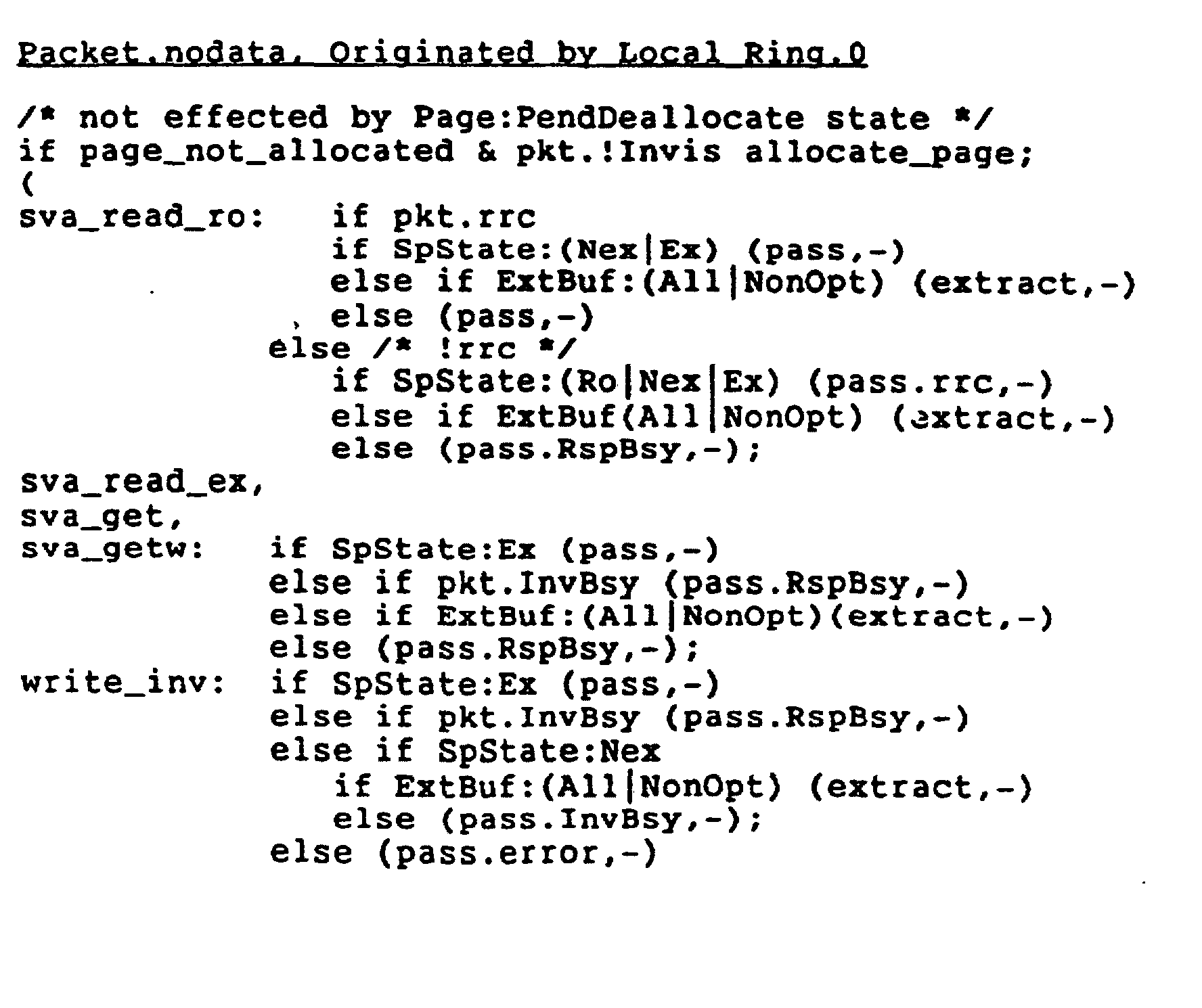 Packet.nodata, Originated by Local Ring.0

/* not effected by Page:PendDeallocate state */
if page_not_allocated & pkt.!Invis allocate_page;
(
sva_read_ro:    if pkt.rrc
                   if SpState:(Nex|Ex) (pass,-)
                   else if ExtBuf:(All|NonOpt) (extract,-)
                   else (pass,-)
                else /* !rrc */
                   if SpState:(Ro|Nex|Ex) (pass.rrc,-)
                   else if ExtBuf(All|NonOpt) (extract,-)
                   else (pass.RspBsy,-);
sva_read_ex,
sva_get,
sva_getw:       if SpState:Ex (pass,-)
                else if pkt.InvBsy (pass.RspBsy,-)
                else if ExtBuf:(All|NonOpt)(extract,-)
                else (pass.RspBsy,-);
write_inv:      if SpState:Ex (pass,-)
                else if pkt.InvBsy (pass.RspBsy,-)
                else if SpState:Nex
                   if ExtBuf:(All|NonOpt) (extract,-)
                   else (pass.InvBsy,-);
                else (pass.error,-)